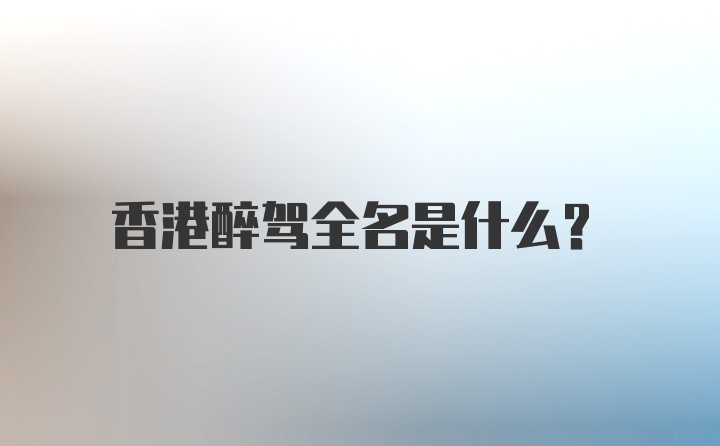 香港醉驾全名是什么？